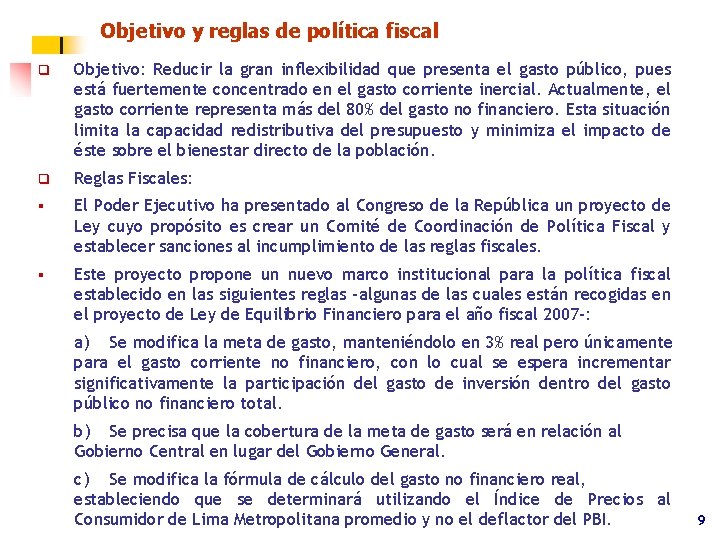 Objetivo y reglas de política fiscal

Objetivo: Reducir la gran inflexibilidad que presenta el gasto público, pues está fuertemente concentrado en el gasto corriente inercial. Actualmente, el gasto corriente representa más del 80% del gasto no financiero. Esta situación limita la capacidad redistributiva del presupuesto y minimiza el impacto de éste sobre el bienestar directo de la población.

Reglas Fiscales:

El Poder Ejecutivo ha presentado al Congreso de la República un proyecto de Ley cuyo propósito es crear un Comité de Coordinación de Política Fiscal y establecer sanciones al incumplimiento de las reglas fiscales.

Este proyecto propone un nuevo marco institucional para la política fiscal establecido en las siguientes reglas -algunas de las cuales están recogidas en el proyecto de Ley de Equilibrio Financiero para el año fiscal 2007-:

a) Se modifica la meta de gasto, manteniéndolo en 3% real pero únicamente para el gasto corriente no financiero, con lo cual se espera incrementar significativamente la participación del gasto de inversión dentro del gasto público no financiero total.

b) Se precisa que la cobertura de la meta de gasto será en relación al Gobierno Central en lugar del Gobierno General.

c) Se modifica la fórmula de cálculo del gasto no financiero real, estableciendo que se determinará utilizando el Índice de Precios al Consumidor de Lima Metropolitana promedio y no el deflactor del PBI.

9